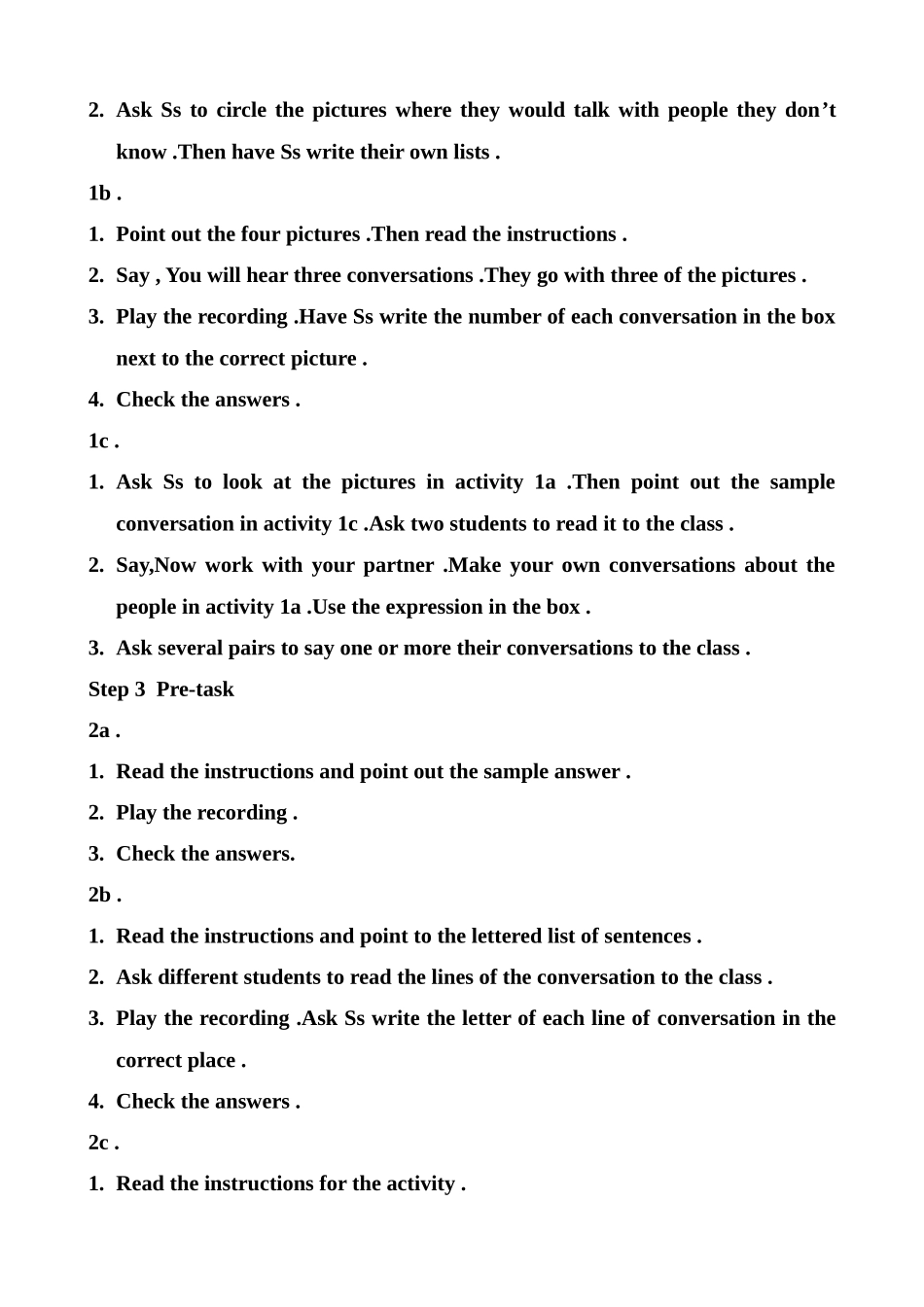 2. Ask Ss to circle the pictures where they would talk with people they don't know .Then have Ss write their own lists .

1b .

1. Point out the four pictures .Then read the instructions .

2. Say , You will hear three conversations .They go with three of the pictures .

3. Play the recording .Have Ss write the number of each conversation in the box next to the correct picture .

4. Check the answers .

1c .

1. Ask Ss to look at the pictures in activity 1a .Then point out the sample conversation in activity 1c .Ask two students to read it to the class .

2. Say,Now work with your partner .Make your own conversations about the people in activity 1a .Use the expression in the box .

3. Ask several pairs to say one or more their conversations to the class .

Step 3 Pre-task

2a .

1. Read the instructions and point out the sample answer .

2. Play the recording .

3. Check the answers.

2b .

1. Read the instructions and point to the lettered list of sentences .

2. Ask different students to read the lines of the conversation to the class .

3. Play the recording .Ask Ss write the letter of each line of conversation in the correct place .

4. Check the answers .

2c .

1. Read the instructions for the activity .